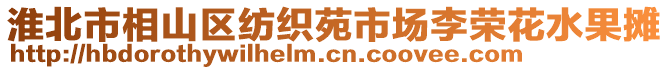 淮北市相山区纺织苑市场李荣花水果摊
http://hbdorothywilhelm.cn.coovee.com